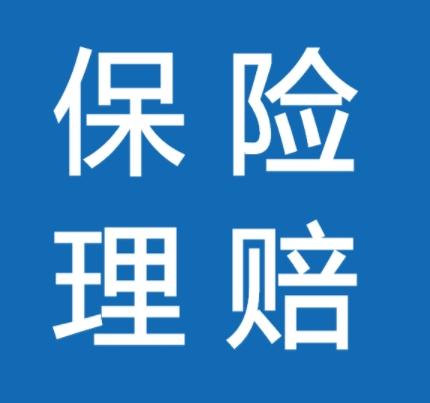 保险
理赔